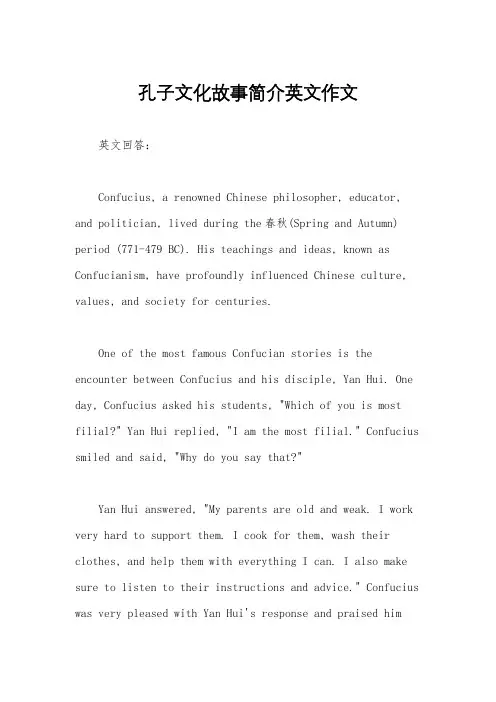 孔子文化故事简介英文作文

英文回答：

Confucius, a renowned Chinese philosopher, educator, and politician, lived during the 春秋(Spring and Autumn) period (771-479 BC). His teachings and ideas, known as Confucianism, have profoundly influenced Chinese culture, values, and society for centuries.

One of the most famous Confucian stories is the encounter between Confucius and his disciple, Yan Hui. One day, Confucius asked his students, "Which of you is most filial?" Yan Hui replied, "I am the most filial." Confucius smiled and said, "Why do you say that?"

Yan Hui answered, "My parents are old and weak. I work very hard to support them. I cook for them, wash their clothes, and help them with everything I can. I also make sure to listen to their instructions and advice." Confucius was very pleased with Yan Hui's response and praised him